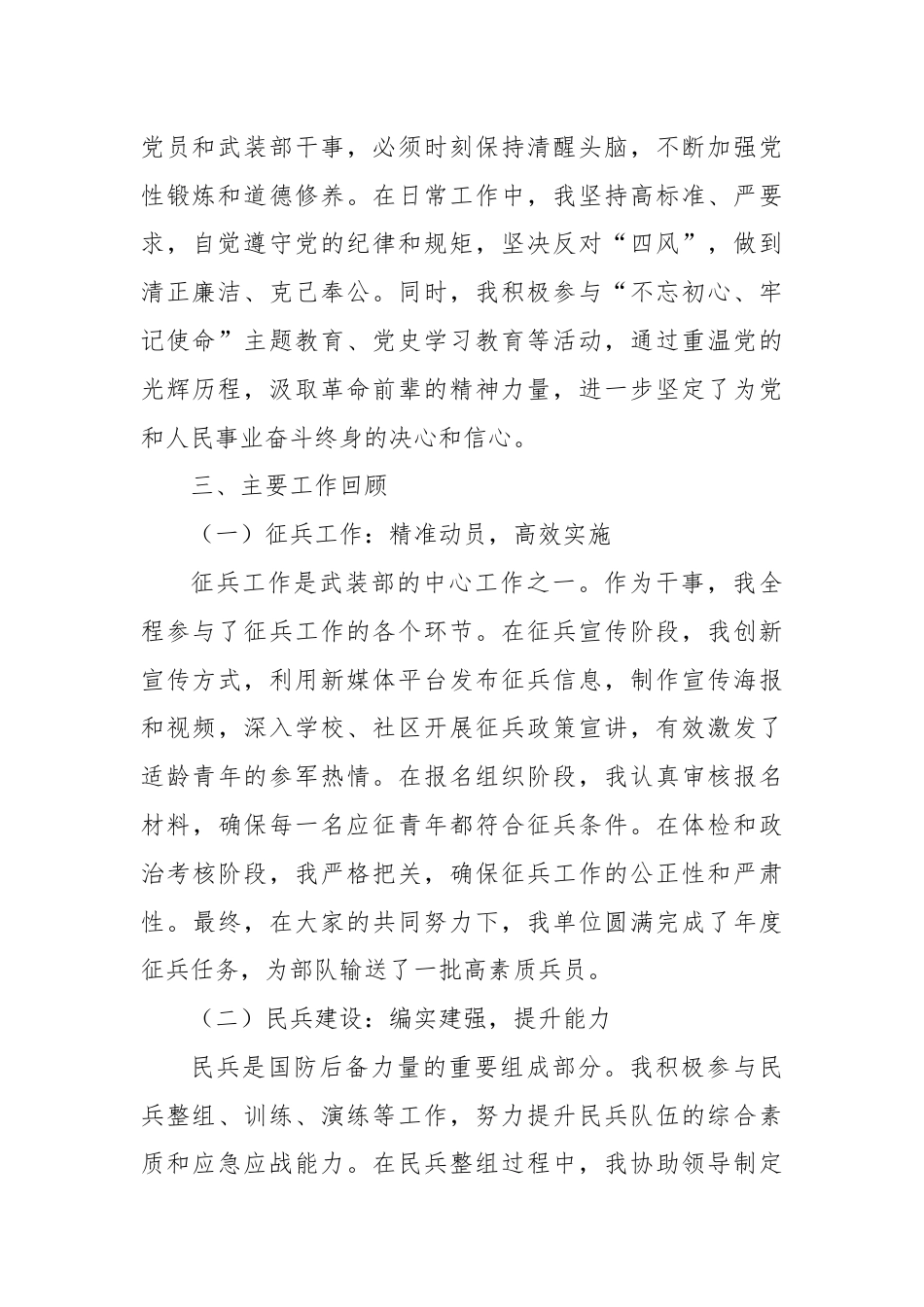 党员和武装部干事，必须时刻保持清醒头脑，不断加强党性锻炼和道德修养。在日常工作中，我坚持高标准、严要求，自觉遵守党的纪律和规矩，坚决反对“四风”，做到清正廉洁、克己奉公。同时，我积极参与“不忘初心、牢记使命”主题教育、党史学习教育等活动，通过重温党的光辉历程，汲取革命前辈的精神力量，进一步坚定了为党和人民事业奋斗终身的决心和信心。

三、主要工作回顾

（一）征兵工作：精准动员，高效实施

征兵工作是武装部的中心工作之一。作为干事，我全程参与了征兵工作的各个环节。在征兵宣传阶段，我创新宣传方式，利用新媒体平台发布征兵信息，制作宣传海报和视频，深入学校、社区开展征兵政策宣讲，有效激发了适龄青年的参军热情。在报名组织阶段，我认真审核报名材料，确保每一名应征青年都符合征兵条件。在体检和政治考核阶段，我严格把关，确保征兵工作的公正性和严肃性。最终，在大家的共同努力下，我单位圆满完成了年度征兵任务，为部队输送了一批高素质兵员。

（二）民兵建设：编实建强，提升能力

民兵是国防后备力量的重要组成部分。我积极参与民兵整组、训练、演练等工作，努力提升民兵队伍的综合素质和应急应战能力。在民兵整组过程中，我协助领导制定